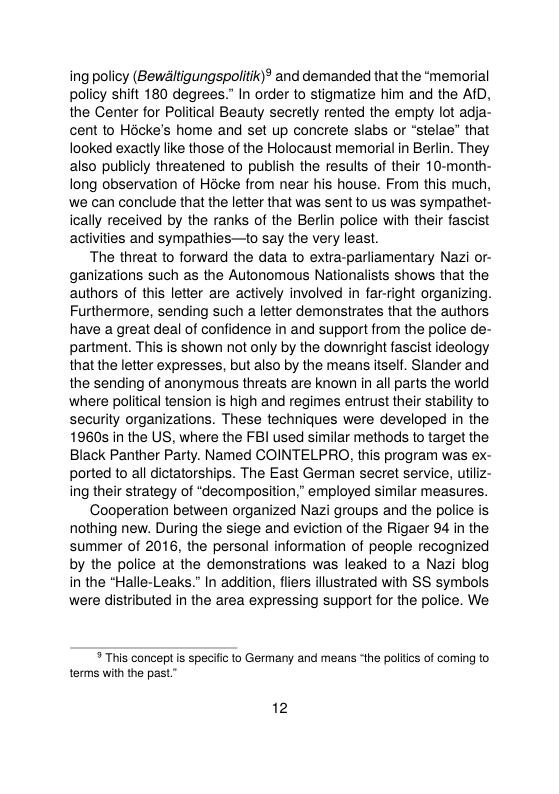 ing policy (Bewältigungspolitik)$^9$ and demanded that the “memorial policy shift 180 degrees.” In order to stigmatize him and the AfD, the Center for Political Beauty secretly rented the empty lot adjacent to Höcke’s home and set up concrete slabs or “stelae” that looked exactly like those of the Holocaust memorial in Berlin. They also publicly threatened to publish the results of their 10-month-long observation of Höcke from near his house. From this much, we can conclude that the letter that was sent to us was sympathetically received by the ranks of the Berlin police with their fascist activities and sympathies—to say the very least.

The threat to forward the data to extra-parliamentary Nazi organizations such as the Autonomous Nationalists shows that the authors of this letter are actively involved in far-right organizing. Furthermore, sending such a letter demonstrates that the authors have a great deal of confidence in and support from the police department. This is shown not only by the downright fascist ideology that the letter expresses, but also by the means itself. Slander and the sending of anonymous threats are known in all parts the world where political tension is high and regimes entrust their stability to security organizations. These techniques were developed in the 1960s in the US, where the FBI used similar methods to target the Black Panther Party. Named COINTELPRO, this program was exported to all dictatorships. The East German secret service, utilizing their strategy of “decomposition,” employed similar measures.

Cooperation between organized Nazi groups and the police is nothing new. During the siege and eviction of the Rigaer 94 in the summer of 2016, the personal information of people recognized by the police at the demonstrations was leaked to a Nazi blog in the “Halle-Leaks.” In addition, fliers illustrated with SS symbols were distributed in the area expressing support for the police. We

$^9$ This concept is specific to Germany and means “the politics of coming to terms with the past.”

12